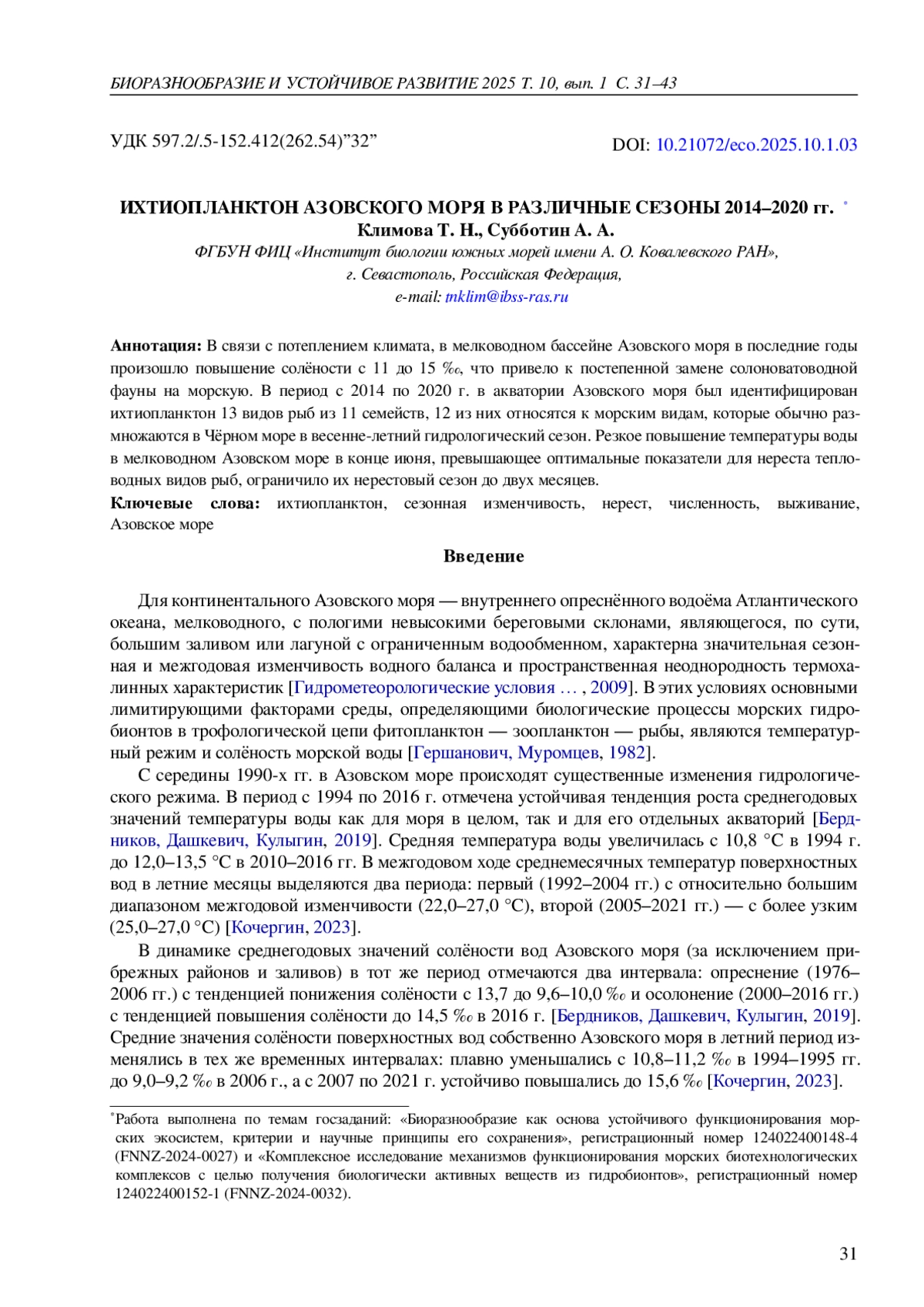 БИОРАЗНООБРАЗИЕ И УСТОЙЧИВОЕ РАЗВИТИЕ 2025 Т. 10, вып. 1 С. 31–43

УДК 597.2/.5-152.412(262.54)”32”

DOI: 10.21072/eco.2025.10.1.03

ИХТИОПЛАНКТОН АЗОВСКОГО МОРЯ В РАЗЛИЧНЫЕ СЕЗОНЫ 2014–2020 гг. *
Климова Т. Н., Субботин А. А.
ФГБУН ФИЦ «Институт биологии южных морей имени А. О. Ковалевского РАН»,
г. Севастополь, Российская Федерация,
e-mail: tnklim@ibss-ras.ru

Аннотация: В связи с потеплением климата, в мелководном бассейне Азовского моря в последние годы произошло повышение солёности с 11 до 15 ‰, что привело к постепенной замене солоноватоводной фауны на морскую. В период с 2014 по 2020 г. в акватории Азовского моря был идентифицирован ихтиопланктон 13 видов рыб из 11 семейств, 12 из них относятся к морским видам, которые обычно размножаются в Чёрном море в весенне-летний гидрологический сезон. Резкое повышение температуры воды в мелководном Азовском море в конце июня, превышающее оптимальные показатели для нереста тепловодных видов рыб, ограничило их нерестовый сезон до двух месяцев.

Ключевые слова: ихтиопланктон, сезонная изменчивость, нерест, численность, выживание, Азовское море

Введение

Для континентального Азовского моря — внутреннего опреснённого водоёма Атлантического океана, мелководного, с пологими невысокими береговыми склонами, являющегося, по сути, большим заливом или лагуной с ограниченным водообменном, характерна значительная сезонная и межгодовая изменчивость водного баланса и пространственная неоднородность термохалинных характеристик [Гидрометеорологические условия … , 2009]. В этих условиях основными лимитирующими факторами среды, определяющими биологические процессы морских гидробионтов в трофологической цепи фитопланктон — зоопланктон — рыбы, являются температурный режим и солёность морской воды [Гершанович, Муромцев, 1982].

С середины 1990-х гг. в Азовском море происходят существенные изменения гидрологического режима. В период с 1994 по 2016 г. отмечена устойчивая тенденция роста среднегодовых значений температуры воды как для моря в целом, так и для его отдельных акваторий [Бердников, Дашкевич, Кулыгин, 2019]. Средняя температура воды увеличилась с 10,8 °C в 1994 г. до 12,0–13,5 °C в 2010–2016 гг. В межгодовом ходе среднемесячных температур поверхностных вод в летние месяцы выделяются два периода: первый (1992–2004 гг.) с относительно большим диапазоном межгодовой изменчивости (22,0–27,0 °C), второй (2005–2021 гг.) — с более узким (25,0–27,0 °C) [Кочергин, 2023].

В динамике среднегодовых значений солёности вод Азовского моря (за исключением прибрежных районов и заливов) в тот же период отмечаются два интервала: опреснение (1976–2006 гг.) с тенденцией понижения солёности с 13,7 до 9,6–10,0 ‰ и осолонение (2000–2016 гг.) с тенденцией повышения солёности до 14,5 ‰ в 2016 г. [Бердников, Дашкевич, Кулыгин, 2019]. Средние значения солёности поверхностных вод собственно Азовского моря в летний период изменялись в тех же временных интервалах: плавно уменьшались с 10,8–11,2 ‰ в 1994–1995 гг. до 9,0–9,2 ‰ в 2006 г., а с 2007 по 2021 г. устойчиво повышались до 15,6 ‰ [Кочергин, 2023].

*Работа выполнена по темам госзаданий: «Биоразнообразие как основа устойчивого функционирования морских экосистем, критерии и научные принципы его сохранения», регистрационный номер 124022400148-4 (FNNZ-2024-0027) и «Комплексное исследование механизмов функционирования морских биотехнологических комплексов с целью получения биологически активных веществ из гидробионтов», регистрационный номер 124022400152-1 (FNNZ-2024-0032).

31